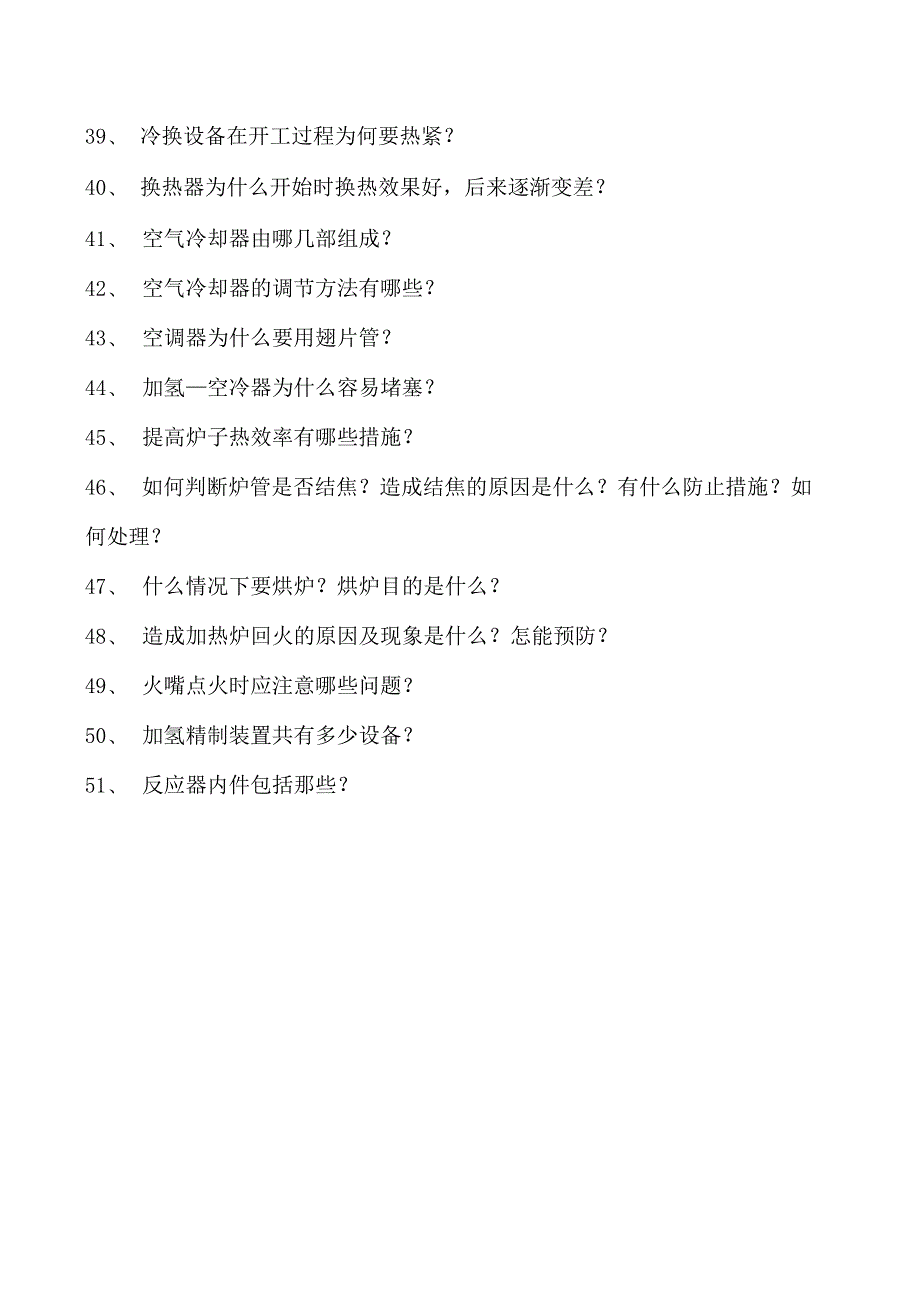 39、 冷换设备在开工过程为何要热紧？

40、 换热器为什么开始时换热效果好，后来逐渐变差？

41、 空气冷却器由哪几部组成？

42、 空气冷却器的调节方法有哪些？

43、 空调器为什么要用翅片管？

44、 加氢—空冷器为什么容易堵塞？

45、 提高炉子热效率有哪些措施？

46、 如何判断炉管是否结焦？造成结焦的原因是什么？有什么防止措施？如何处理？

47、 什么情况下要烘炉？烘炉目的是什么？

48、 造成加热炉回火的原因及现象是什么？怎能预防？

49、 火嘴点火时应注意哪些问题？

50、 加氢精制装置共有多少设备？

51、 反应器内件包括那些？